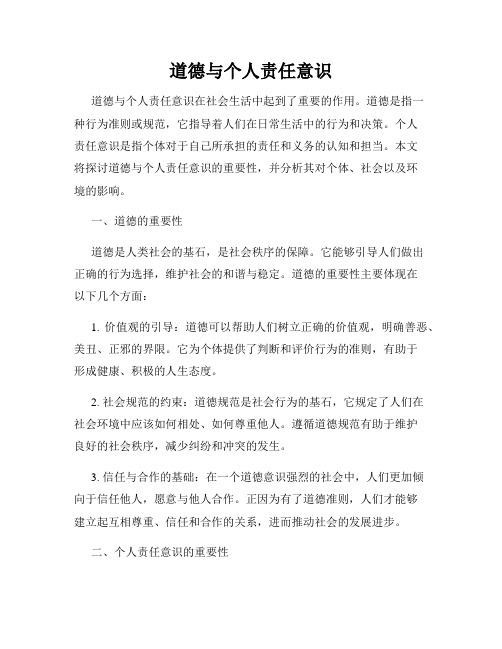 道德与个人责任意识

道德与个人责任意识在社会生活中起到了重要的作用。道德是指一种行为准则或规范，它指导着人们在日常生活中的行为和决策。个人责任意识是指个体对于自己所承担的责任和义务的认知和担当。本文将探讨道德与个人责任意识的重要性，并分析其对个体、社会以及环境的影响。

一、道德的重要性

道德是人类社会的基石，是社会秩序的保障。它能够引导人们做出正确的行为选择，维护社会的和谐与稳定。道德的重要性主要体现在以下几个方面：

1. 价值观的引导：道德可以帮助人们树立正确的价值观，明确善恶、美丑、正邪的界限。它为个体提供了判断和评价行为的准则，有助于形成健康、积极的人生态度。

2. 社会规范的约束：道德规范是社会行为的基石，它规定了人们在社会环境中应该如何相处、如何尊重他人。遵循道德规范有助于维护良好的社会秩序，减少纠纷和冲突的发生。

3. 信任与合作的基础：在一个道德意识强烈的社会中，人们更加倾向于信任他人，愿意与他人合作。正因为有了道德准则，人们才能够建立起互相尊重、信任和合作的关系，进而推动社会的发展进步。

二、个人责任意识的重要性